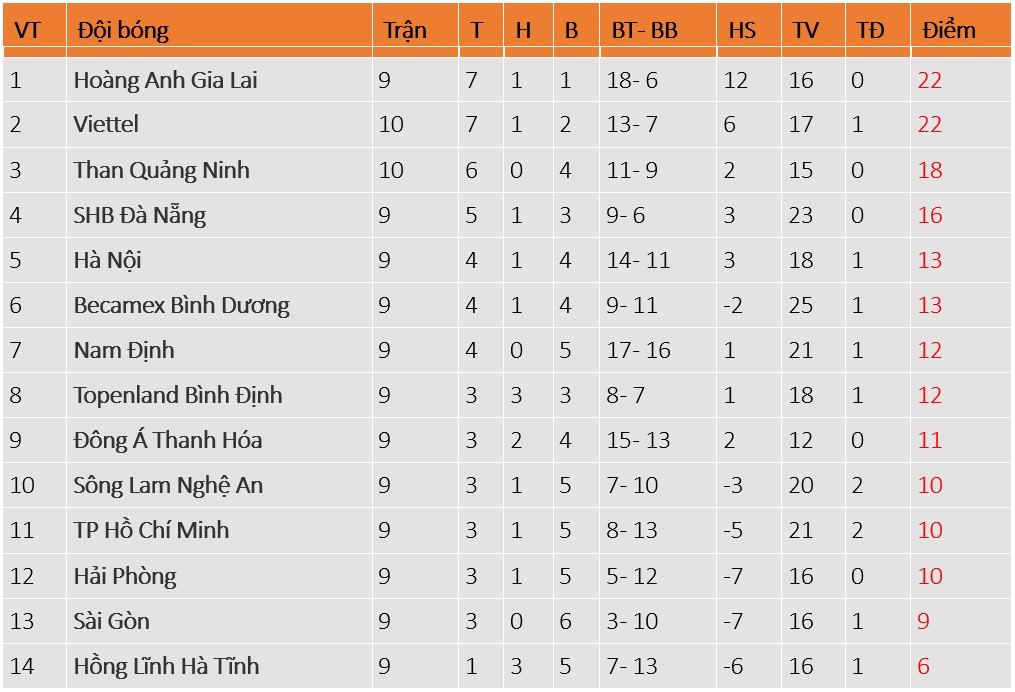 | VT | Đội bóng | Trận | T | H | B | BT- BB | HS | TV | TĐ | Điểm |
|---|---|---|---|---|---|---|---|---|---|---|
| 1 | Hoàng Anh Gia Lai | 9 | 7 | 1 | 1 | 18- 6 | 12 | 16 | 0 | 22 |
| 2 | Viettel | 10 | 7 | 1 | 2 | 13- 7 | 6 | 17 | 1 | 22 |
| 3 | Than Quảng Ninh | 10 | 6 | 0 | 4 | 11- 9 | 2 | 15 | 0 | 18 |
| 4 | SHB Đà Nẵng | 9 | 5 | 1 | 3 | 9- 6 | 3 | 23 | 0 | 16 |
| 5 | Hà Nội | 9 | 4 | 1 | 4 | 14- 11 | 3 | 18 | 1 | 13 |
| 6 | Becamex Bình Dương | 9 | 4 | 1 | 4 | 9- 11 | -2 | 25 | 1 | 13 |
| 7 | Nam Định | 9 | 4 | 0 | 5 | 17- 16 | 1 | 21 | 1 | 12 |
| 8 | Topenland Bình Định | 9 | 3 | 3 | 3 | 8- 7 | 1 | 18 | 1 | 12 |
| 9 | Đông Á Thanh Hóa | 9 | 3 | 2 | 4 | 15- 13 | 2 | 12 | 0 | 11 |
| 10 | Sông Lam Nghệ An | 9 | 3 | 1 | 5 | 7- 10 | -3 | 20 | 2 | 10 |
| 11 | TP Hồ Chí Minh | 9 | 3 | 1 | 5 | 8- 13 | -5 | 21 | 2 | 10 |
| 12 | Hải Phòng | 9 | 3 | 1 | 5 | 5- 12 | -7 | 16 | 0 | 10 |
| 13 | Sài Gòn | 9 | 3 | 0 | 6 | 3- 10 | -7 | 16 | 1 | 9 |
| 14 | Hồng Lĩnh Hà Tĩnh | 9 | 1 | 3 | 5 | 7- 13 | -6 | 16 | 1 | 6 |